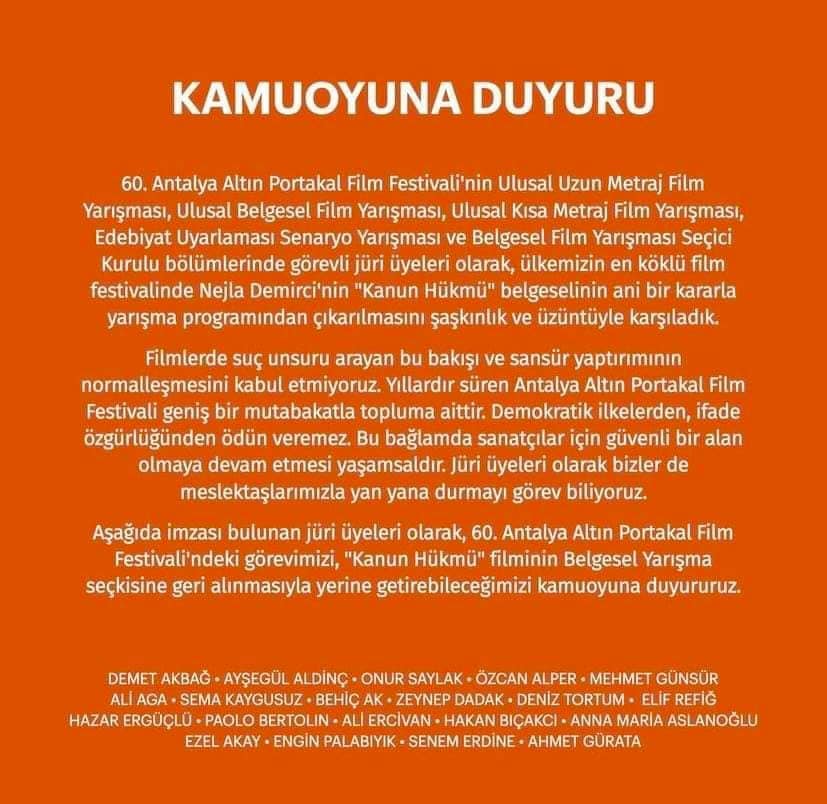 KAMUOYUNA DUYURU

60. Antalya Altın Portakal Film Festivali'nin Ulusal Uzun Metraj Film Yarışması, Ulusal Belgesel Film Yarışması, Ulusal Kısa Metraj Film Yarışması, Edebiyat Uyarlaması Senaryo Yarışması ve Belgesel Film Yarışması Seçici Kurulu bölümlerinde görevli jüri üyeleri olarak, ülkemizin en köklü film festivalinde Nejla Demirci'nin "Kanun Hükmü" belgeselinin ani bir kararla yarışma programından çıkarılmasını şaşkınlık ve üzüntüyle karşıladık.

Filmlerde suç unsuru arayan bu bakışı ve sansür yaptırımının normalleşmesini kabul etmiyoruz. Yıllardır süren Antalya Altın Portakal Film Festivali geniş bir mutabakatla topluma aittir. Demokratik ilkelerden, ifade özgürlüğünden ödün veremez. Bu bağlamda sanatçılar için güvenli bir alan olmaya devam etmesi yaşamsaldır. Jüri üyeleri olarak bizler de meslektaşlarımızla yan yana durmayı görev biliyoruz.

Aşağıda imzası bulunan jüri üyeleri olarak, 60. Antalya Altın Portakal Film Festivali'ndeki görevimizi, "Kanun Hükmü" filminin Belgesel Yarışma seçkisine geri alınmasıyla yerine getirebileceğimizi kamuoyuna duyururuz.

DEMET AKBAĞ • AYŞEGÜL ALDİNÇ • ONUR SAYLAK • ÖZCAN ALPER • MEHMET GÜNSÜR
ALİ AGA • SEMA KAYGUSUZ • BEHİÇ AK • ZEYNEP DADAK • DENİZ TORTUM • ELİF REFİĞ
HAZAR ERGÜÇLÜ • PAOLO BERTOLIN • ALİ ERCİVAN • HAKAN BIÇAKCI • ANNA MARIA ASLANOĞLU
EZEL AKAY • ENGİN PALABIYIK • SENEM ERDİNE • AHMET GÜRATA